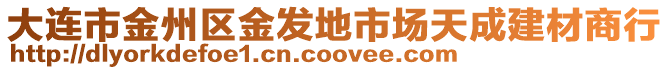 大连市金州区金发地市场天成建材商行
http://dlyorkdefoe1.cn.coovee.com